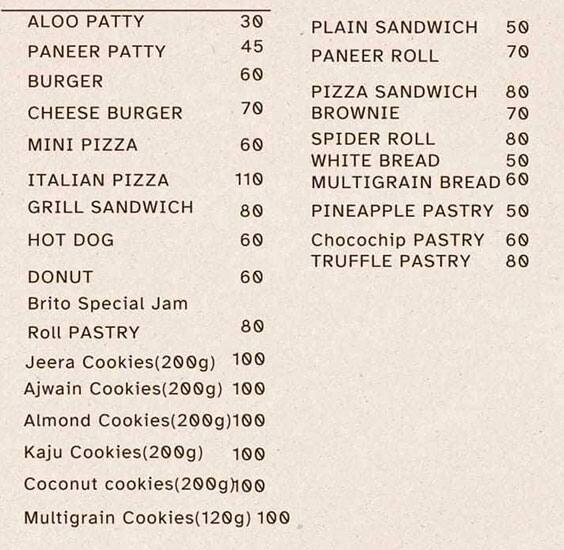 ALOO PATTY 30
PANEER PATTY 45
BURGER 60
CHEESE BURGER 70
MINI PIZZA 60
ITALIAN PIZZA 110
GRILL SANDWICH 80
HOT DOG 60
DONUT 60
Brito Special Jam Roll PASTRY 80
Jeera Cookies(200g) 100
Ajwain Cookies(200g) 100
Almond Cookies(200g)100
Kaju Cookies(200g) 100
Coconut cookies(200g)100
Multigrain Cookies(120g) 100

PLAIN SANDWICH 50
PANEER ROLL 70
PIZZA SANDWICH 80
BROWNIE 70
SPIDER ROLL 80
WHITE BREAD 50
MULTIGRAIN BREAD 60
PINEAPPLE PASTRY 50
Chocochip PASTRY 60
TRUFFLE PASTRY 80